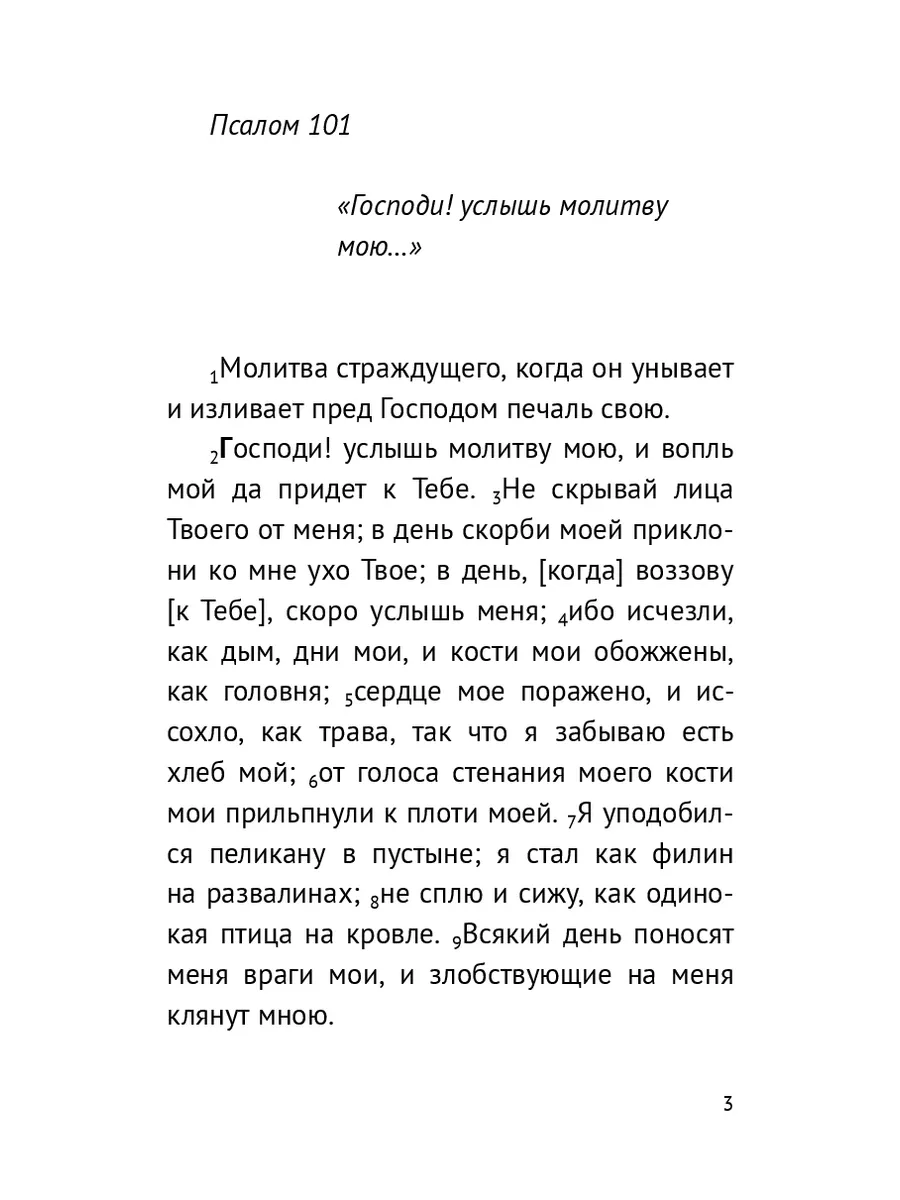 Псалом 101

«Господи! услышь молитву мою...»

$_1$Молитва страждущего, когда он унывает и изливает пред Господом печаль свою.

$_2$Господи! услышь молитву мою, и вопль мой да придет к Тебе. $_3$Не скрывай лица Твоего от меня; в день скорби моей приклони ко мне ухо Твое; в день, [когда] воззову [к Тебе], скоро услышь меня; $_4$ибо исчезли, как дым, дни мои, и кости мои обожжены, как головня; $_5$сердце мое поражено, и иссохло, как трава, так что я забываю есть хлеб мой; $_6$от голоса стенания моего кости мои прильпнули к плоти моей. $_7$Я уподобился пеликану в пустыне; я стал как филин на развалинах; $_8$не сплю и сижу, как одинокая птица на кровле. $_9$Всякий день поносят меня враги мои, и злобствующие на меня клянут мною.

3